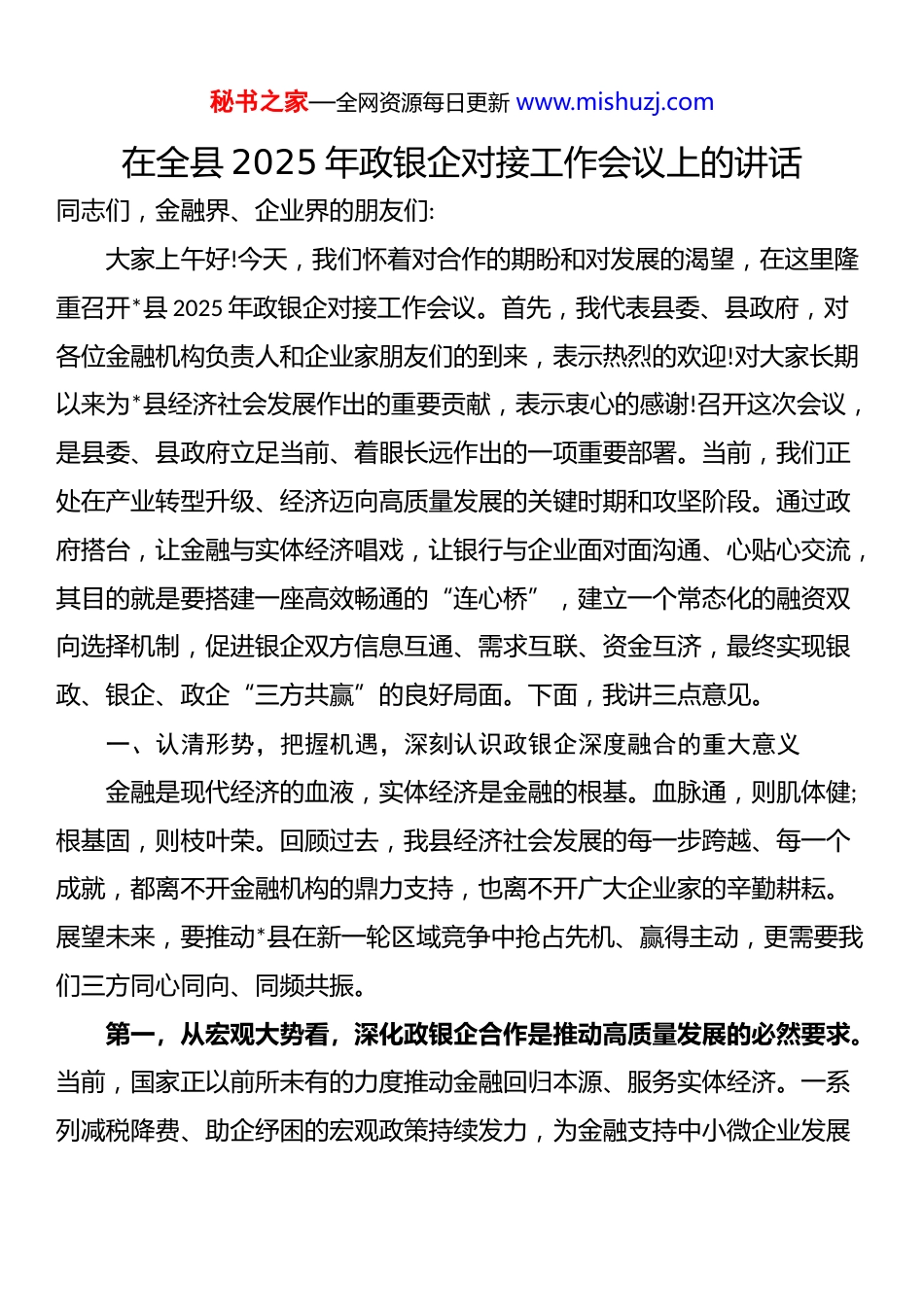 秘书之家—全网资源每日更新 www.mishuzj.com

在全县 2025 年政银企对接工作会议上的讲话

同志们，金融界、企业界的朋友们:

大家上午好!今天，我们怀着对合作的期盼和对发展的渴望，在这里隆重召开*县 2025 年政银企对接工作会议。首先，我代表县委、县政府，对各位金融机构负责人和企业家朋友们的到来，表示热烈的欢迎!对大家长期以来为*县经济社会发展作出的重要贡献，表示衷心的感谢!召开这次会议，是县委、县政府立足当前、着眼长远作出的一项重要部署。当前，我们正处在产业转型升级、经济迈向高质量发展的关键时期和攻坚阶段。通过政府搭台，让金融与实体经济唱戏，让银行与企业面对面沟通、心贴心交流，其目的就是要搭建一座高效畅通的“连心桥”，建立一个常态化的融资双向选择机制，促进银企双方信息互通、需求互联、资金互济，最终实现银政、银企、政企“三方共赢”的良好局面。下面，我讲三点意见。

一、认清形势，把握机遇，深刻认识政银企深度融合的重大意义

金融是现代经济的血液，实体经济是金融的根基。血脉通，则肌体健;根基固，则枝叶荣。回顾过去，我县经济社会发展的每一步跨越、每一个成就，都离不开金融机构的鼎力支持，也离不开广大企业家的辛勤耕耘。展望未来，要推动*县在新一轮区域竞争中抢占先机、赢得主动，更需要我们三方同心同向、同频共振。

第一，从宏观大势看，深化政银企合作是推动高质量发展的必然要求。当前，国家正以前所未有的力度推动金融回归本源、服务实体经济。一系列减税降费、助企纾困的宏观政策持续发力，为金融支持中小微企业发展